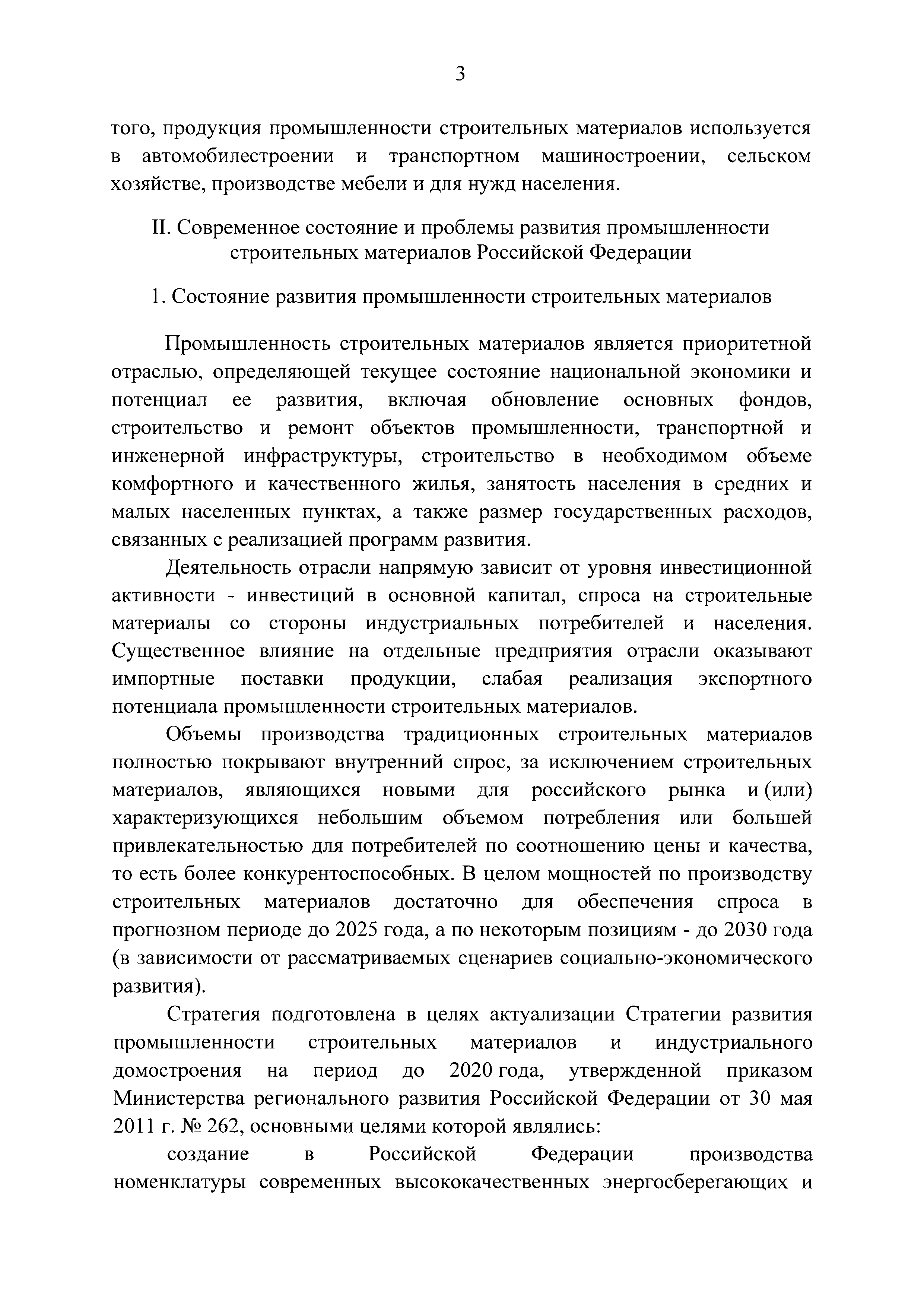 3

того, продукция промышленности строительных материалов используется в автомобилестроении и транспортном машиностроении, сельском хозяйстве, производстве мебели и для нужд населения.

II. Современное состояние и проблемы развития промышленности строительных материалов Российской Федерации

1. Состояние развития промышленности строительных материалов

Промышленность строительных материалов является приоритетной отраслью, определяющей текущее состояние национальной экономики и потенциал ее развития, включая обновление основных фондов, строительство и ремонт объектов промышленности, транспортной и инженерной инфраструктуры, строительство в необходимом объеме комфортного и качественного жилья, занятость населения в средних и малых населенных пунктах, а также размер государственных расходов, связанных с реализацией программ развития.

Деятельность отрасли напрямую зависит от уровня инвестиционной активности - инвестиций в основной капитал, спроса на строительные материалы со стороны индустриальных потребителей и населения. Существенное влияние на отдельные предприятия отрасли оказывают импортные поставки продукции, слабая реализация экспортного потенциала промышленности строительных материалов.

Объемы производства традиционных строительных материалов полностью покрывают внутренний спрос, за исключением строительных материалов, являющихся новыми для российского рынка и (или) характеризующихся небольшим объемом потребления или большей привлекательностью для потребителей по соотношению цены и качества, то есть более конкурентоспособных. В целом мощностей по производству строительных материалов достаточно для обеспечения спроса в прогнозном периоде до 2025 года, а по некоторым позициям - до 2030 года (в зависимости от рассматриваемых сценариев социально-экономического развития).

Стратегия подготовлена в целях актуализации Стратегии развития промышленности строительных материалов и индустриального домостроения на период до 2020 года, утвержденной приказом Министерства регионального развития Российской Федерации от 30 мая 2011 г. № 262, основными целями которой являлись:

создание в Российской Федерации производства номенклатуры современных высококачественных энергосберегающих и